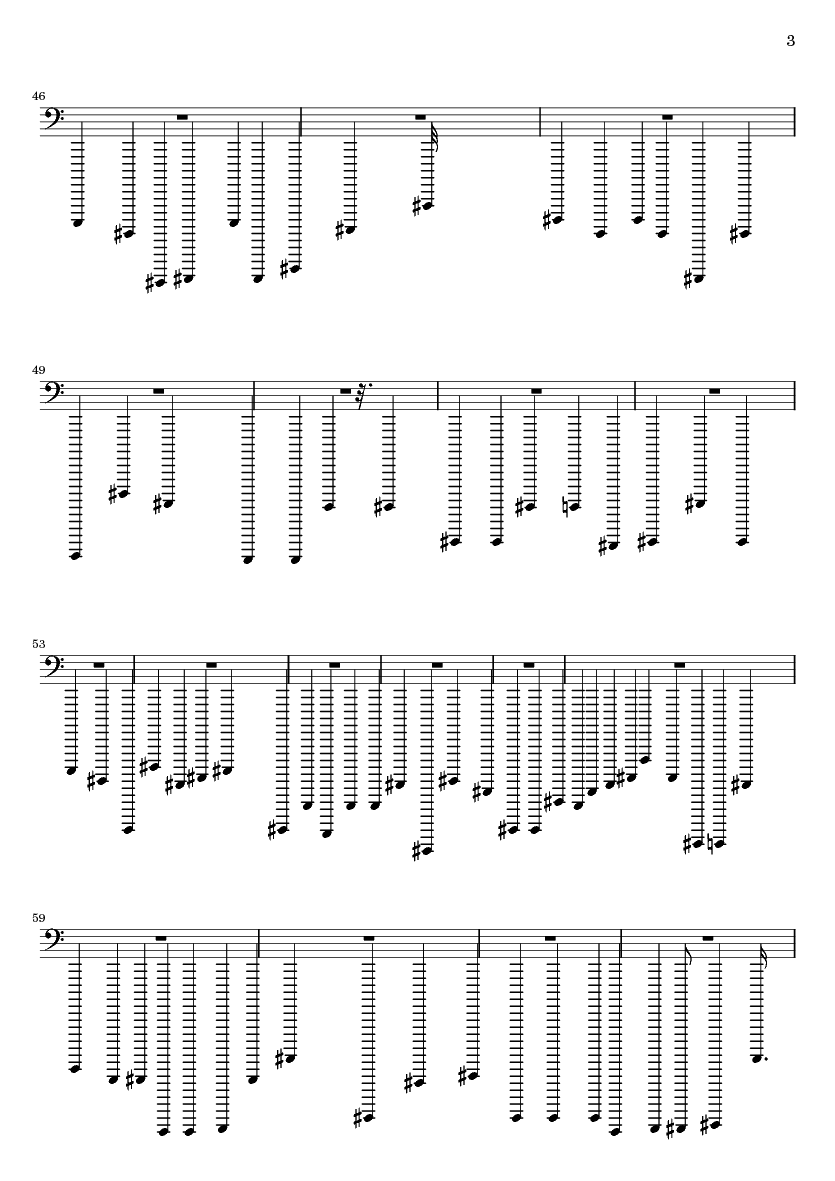 3

46

49

53

59